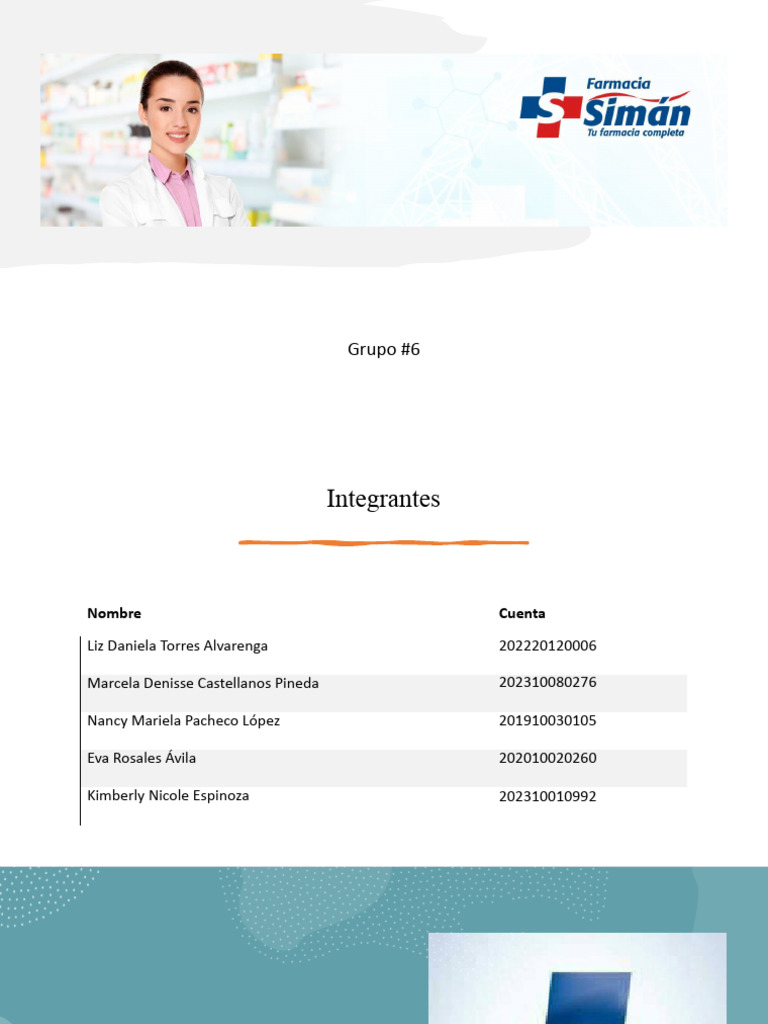 Farmacia
Simán
Tu farmacia completa

Grupo #6

Integrantes

| Nombre | Cuenta |
|---|---|
| Liz Daniela Torres Alvarenga | 202220120006 |
| Marcela Denisse Castellanos Pineda | 202310080276 |
| Nancy Mariela Pacheco López | 201910030105 |
| Eva Rosales Ávila | 202010020260 |
| Kimberly Nicole Espinoza | 202310010992 |